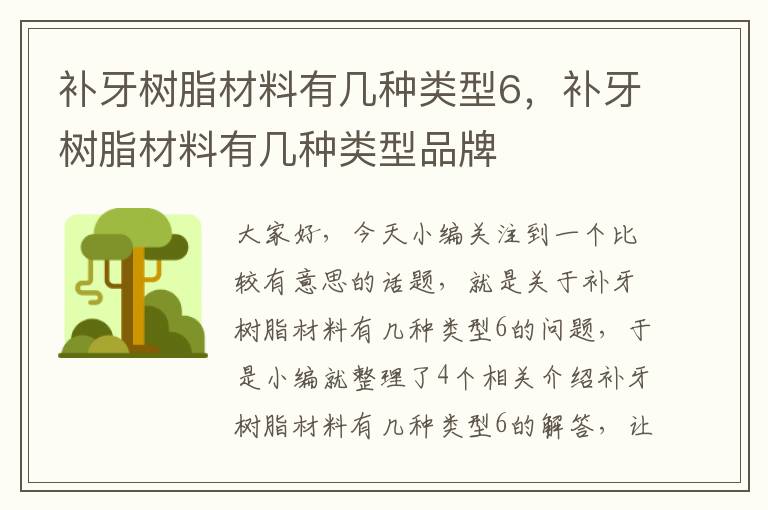 补牙树脂材料有几种类型6，补牙树脂材料有几种类型品牌

大家好，今天小编关注到一个比较有意思的话题，就是关于补牙树脂材料有几种类型6的问题，于是小编就整理了4个相关介绍补牙树脂材料有几种类型6的解答，让